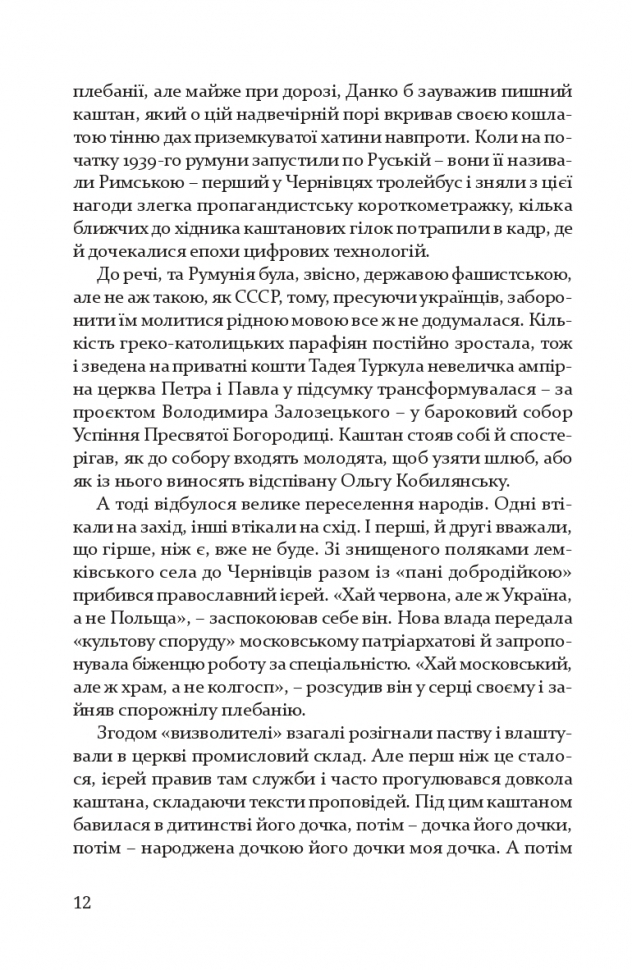 плебанії, але майже при дорозі, Данко б зауважив пишний каштан, який о цій надвечірній порі вкривав своєю кошлатою тінню дах приземкуватої хатини навпроти. Коли на початку 1939-го румуни запустили по Руській – вони її називали Римською – перший у Чернівцях тролейбус і зняли з цієї нагоди злегка пропагандистську короткометражку, кілька ближчих до хідника каштанових гілок потрапили в кадр, де й дочекалися епохи цифрових технологій.

До речі, та Румунія була, звісно, державою фашистською, але не аж такою, як СССР, тому, пресуючи українців, заборонити їм молитися рідною мовою все ж не додумалася. Кількість греко-католицьких парафіян постійно зростала, тож і зведена на приватні кошти Тадея Туркула невеличка ампірна церква Петра і Павла у підсумку трансформувалася – за проєктом Володимира Залозецького – у бароковий собор Успіння Пресвятої Богородиці. Каштан стояв собі й спостерігав, як до собору входять молодята, щоб узяти шлюб, або як із нього виносять відспівану Ольгу Кобилянську.

А тоді відбулося велике переселення народів. Одні втікали на захід, інші втікали на схід. І перші, й другі вважали, що гірше, ніж є, вже не буде. Зі знищеного поляками лемківського села до Чернівців разом із «пані добродійкою» прибився православний ієрей. «Хай червона, але ж Україна, а не Польща», – заспокоював себе він. Нова влада передала «культову споруду» московському патріархатові й запропонувала біженцю роботу за спеціальністю. «Хай московський, але ж храм, а не колгосп», – розсудив він у серці своєму і зайняв спорожнілу плебанію.

Згодом «визволителі» взагалі розігнали паству і влаштували в церкві промисловий склад. Але перш ніж це сталося, ієрей правив там служби і часто прогулювався довкола каштана, складаючи тексти проповідей. Під цим каштаном бавилася в дитинстві його дочка, потім – дочка його дочки, потім – народжена дочкою його дочки моя дочка. А потім

12